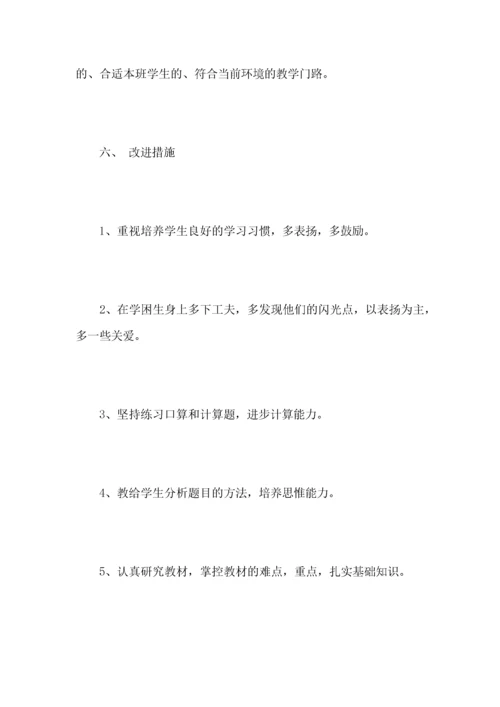 的、合适本班学生的、符合当前环境的教学门路。

六、 改进措施

1、重视培养学生良好的学习习惯，多表扬，多鼓励。

2、在学困生身上多下工夫，多发现他们的闪光点，以表扬为主，多一些关爱。

3、坚持练习口算和计算题，进步计算能力。

4、教给学生分析题目的方法，培养思惟能力。

5、认真研究教材，掌控教材的难点，重点，扎实基础知识。